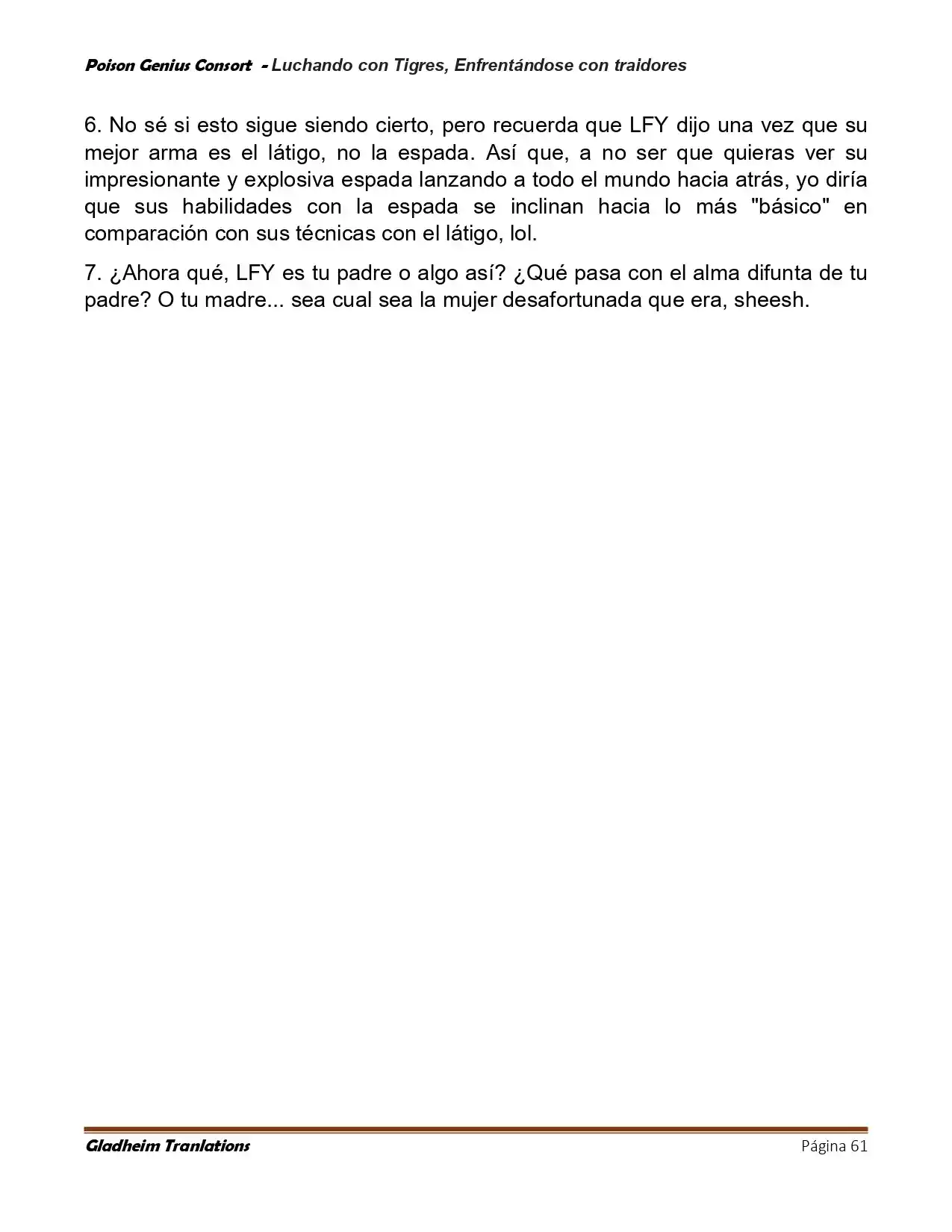 Poison Genius Consort - Luchando con Tigres, Enfrentándose con traidores

6. No sé si esto sigue siendo cierto, pero recuerda que LFY dijo una vez que su mejor arma es el látigo, no la espada. Así que, a no ser que quieras ver su impresionante y explosiva espada lanzando a todo el mundo hacia atrás, yo diría que sus habilidades con la espada se inclinan hacia lo más "básico" en comparación con sus técnicas con el látigo, lol.

7. ¿Ahora qué, LFY es tu padre o algo así? ¿Qué pasa con el alma difunta de tu padre? O tu madre... sea cual sea la mujer desafortunada que era, sheesh.

Gladheim Tranlations

Página 61